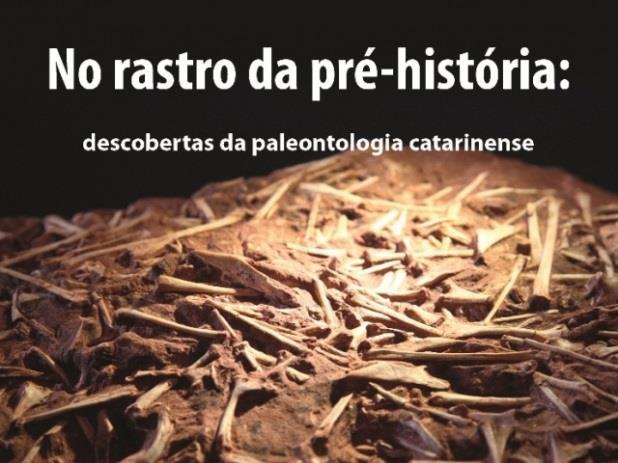 No rastro da pré-história:

descobertas da paleontologia catarinense